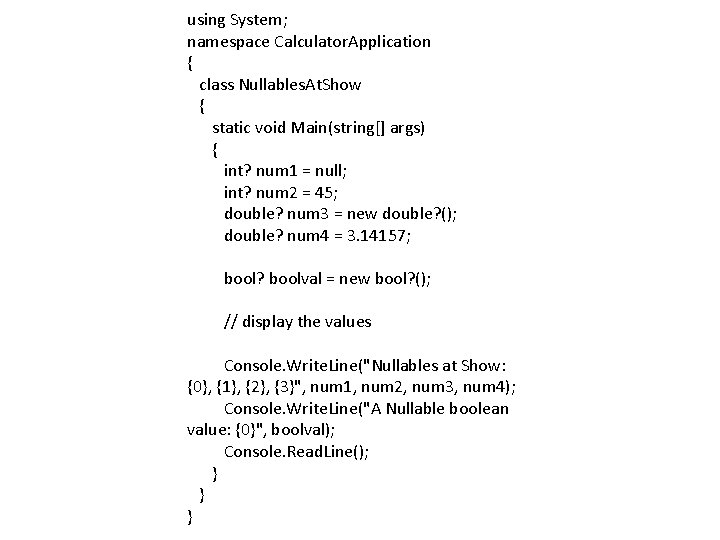 using System;
namespace CalculatorApplication
{
  class NullablesAtShow
  {
    static void Main(string[] args)
    {
      int? num1 = null;
      int? num2 = 45;
      double? num3 = new double?();
      double? num4 = 3.14157;

      bool? boolval = new bool?();

      // display the values

      Console.WriteLine("Nullables at Show: {0}, {1}, {2}, {3}", num1, num2, num3, num4);
      Console.WriteLine("A Nullable boolean value: {0}", boolval);
      Console.ReadLine();
    }
  }
}